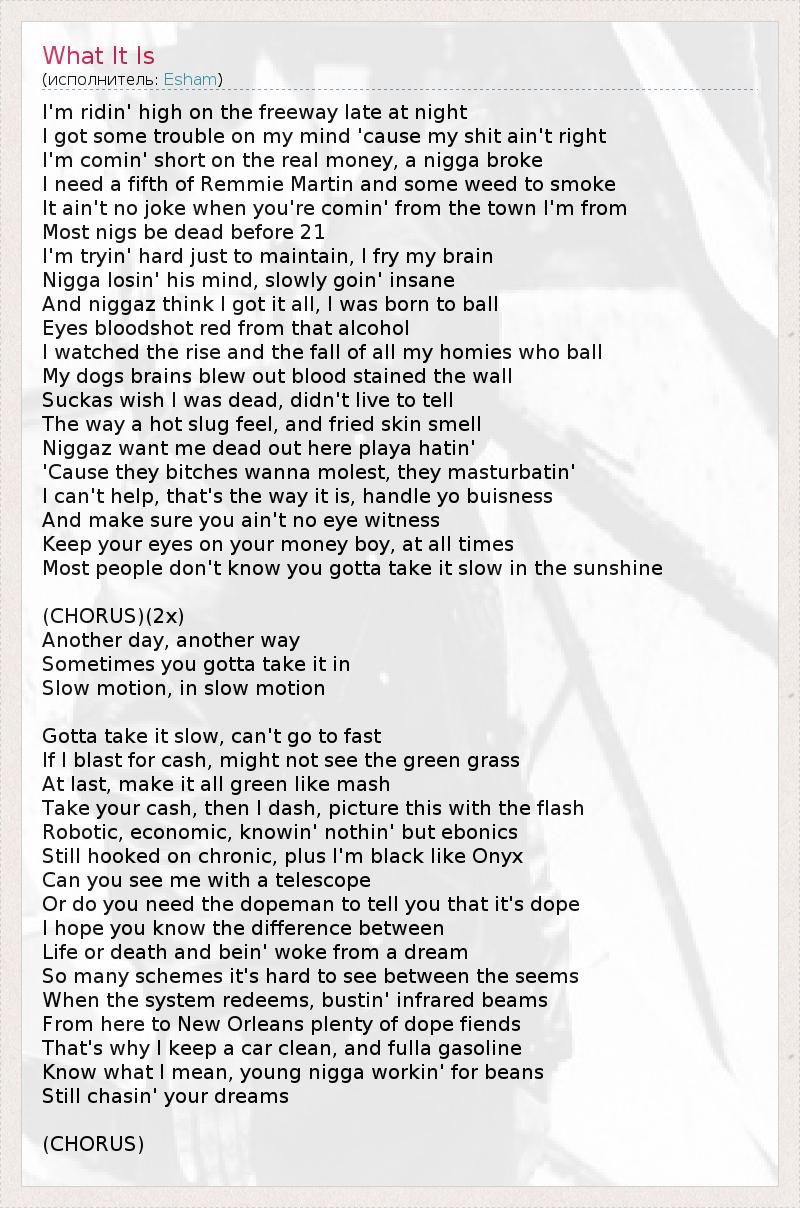 What It Is
(исполнитель: Esham)

I'm ridin' high on the freeway late at night
I got some trouble on my mind 'cause my shit ain't right
I'm comin' short on the real money, a nigga broke
I need a fifth of Remmie Martin and some weed to smoke
It ain't no joke when you're comin' from the town I'm from
Most nigs be dead before 21
I'm tryin' hard just to maintain, I fry my brain
Nigga losin' his mind, slowly goin' insane
And niggaz think I got it all, I was born to ball
Eyes bloodshot red from that alcohol
I watched the rise and the fall of all my homies who ball
My dogs brains blew out blood stained the wall
Suckas wish I was dead, didn't live to tell
The way a hot slug feel, and fried skin smell
Niggaz want me dead out here playa hatin'
'Cause they bitches wanna molest, they masturbatin'
I can't help, that's the way it is, handle yo buisness
And make sure you ain't no eye witness
Keep your eyes on your money boy, at all times
Most people don't know you gotta take it slow in the sunshine

(CHORUS)(2x)
Another day, another way
Sometimes you gotta take it in
Slow motion, in slow motion

Gotta take it slow, can't go to fast
If I blast for cash, might not see the green grass
At last, make it all green like mash
Take your cash, then I dash, picture this with the flash
Robotic, economic, knowin' nothin' but ebonics
Still hooked on chronic, plus I'm black like Onyx
Can you see me with a telescope
Or do you need the dopeman to tell you that it's dope
I hope you know the difference between
Life or death and bein' woke from a dream
So many schemes it's hard to see between the seems
When the system redeems, bustin' infrared beams
From here to New Orleans plenty of dope fiends
That's why I keep a car clean, and fulla gasoline
Know what I mean, young nigga workin' for beans
Still chasin' your dreams

(CHORUS)